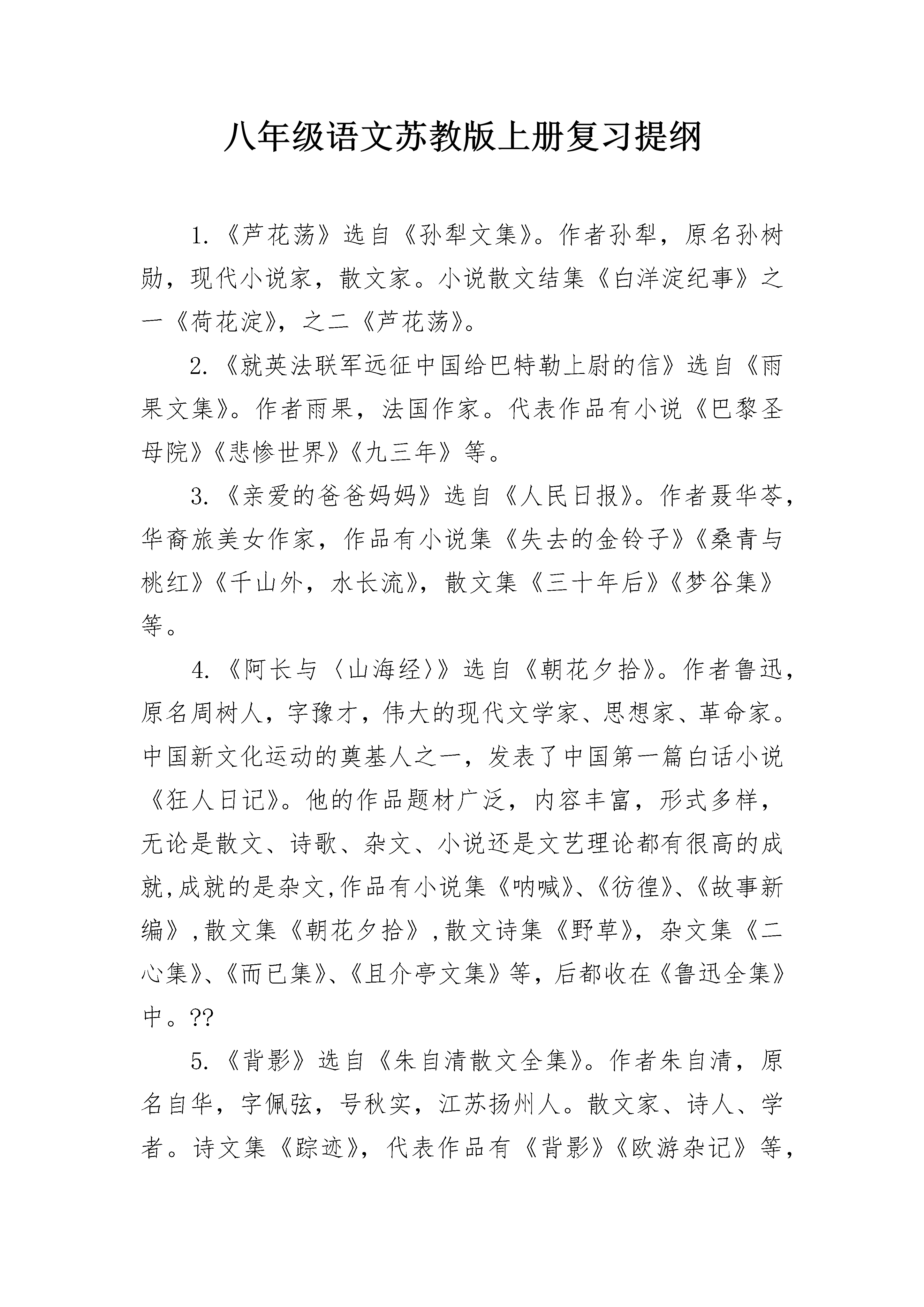 八年级语文苏教版上册复习提纲

1.《芦花荡》选自《孙犁文集》。作者孙犁，原名孙树勋，现代小说家，散文家。小说散文结集《白洋淀纪事》之一《荷花淀》，之二《芦花荡》。

2.《就英法联军远征中国给巴特勒上尉的信》选自《雨果文集》。作者雨果，法国作家。代表作品有小说《巴黎圣母院》《悲惨世界》《九三年》等。

3.《亲爱的爸爸妈妈》选自《人民日报》。作者聂华苓，华裔旅美女作家，作品有小说集《失去的金铃子》《桑青与桃红》《千山外，水长流》，散文集《三十年后》《梦谷集》等。

4.《阿长与〈山海经〉》选自《朝花夕拾》。作者鲁迅，原名周树人，字豫才，伟大的现代文学家、思想家、革命家。中国新文化运动的奠基人之一，发表了中国第一篇白话小说《狂人日记》。他的作品题材广泛，内容丰富，形式多样，无论是散文、诗歌、杂文、小说还是文艺理论都有很高的成就,成就的是杂文,作品有小说集《呐喊》、《彷徨》、《故事新编》,散文集《朝花夕拾》,散文诗集《野草》，杂文集《二心集》、《而已集》、《且介亭文集》等，后都收在《鲁迅全集》中。??

5.《背影》选自《朱自清散文全集》。作者朱自清，原名自华，字佩弦，号秋实，江苏扬州人。散文家、诗人、学者。诗文集《踪迹》，代表作品有《背影》《欧游杂记》等，